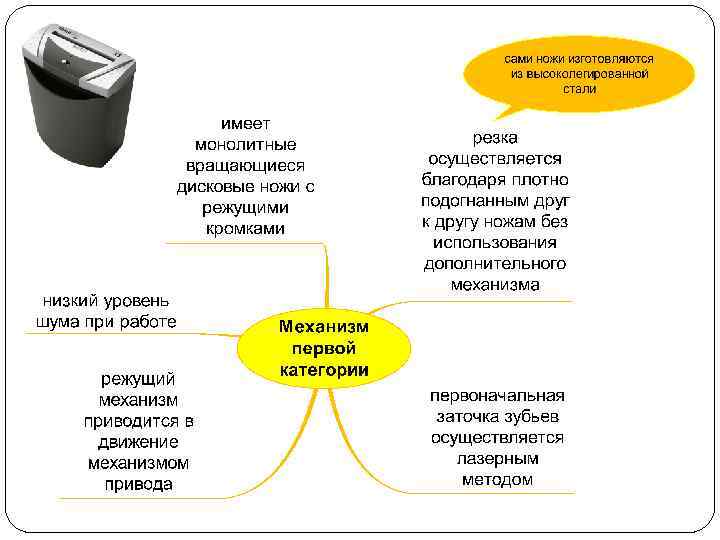 сами ножи изготовляются из высоколегированной стали

имеет монолитные вращающиеся дисковые ножи с режущими кромками

резка осуществляется благодаря плотно подогнанным друг к другу ножам без использования дополнительного механизма

низкий уровень шума при работе

Механизм первой категории

режущий механизм приводится в движение механизмом привода

первоначальная заточка зубьев осуществляется лазерным методом